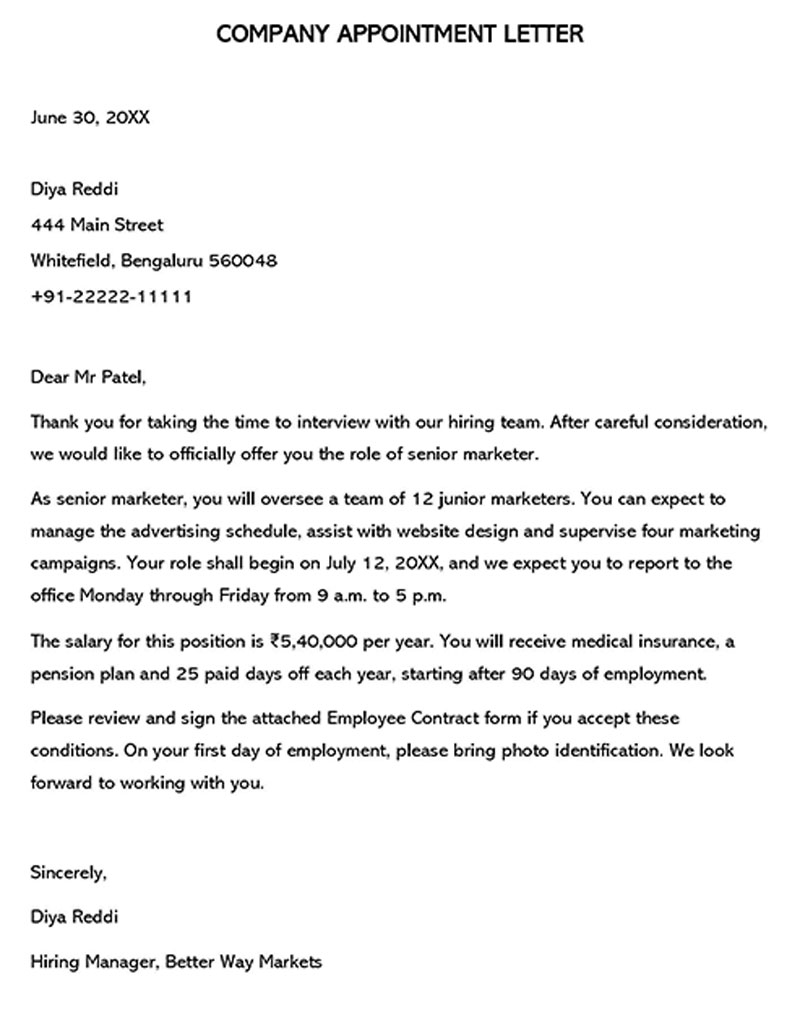 COMPANY APPOINTMENT LETTER

June 30, 20XX

Diya Reddi
444 Main Street
Whitefield, Bengaluru 560048
+91-22222-11111

Dear Mr Patel,

Thank you for taking the time to interview with our hiring team. After careful consideration, we would like to officially offer you the role of senior marketer.

As senior marketer, you will oversee a team of 12 junior marketers. You can expect to manage the advertising schedule, assist with website design and supervise four marketing campaigns. Your role shall begin on July 12, 20XX, and we expect you to report to the office Monday through Friday from 9 a.m. to 5 p.m.

The salary for this position is ₹5,40,000 per year. You will receive medical insurance, a pension plan and 25 paid days off each year, starting after 90 days of employment.

Please review and sign the attached Employee Contract form if you accept these conditions. On your first day of employment, please bring photo identification. We look forward to working with you.

Sincerely,
Diya Reddi
Hiring Manager, Better Way Markets